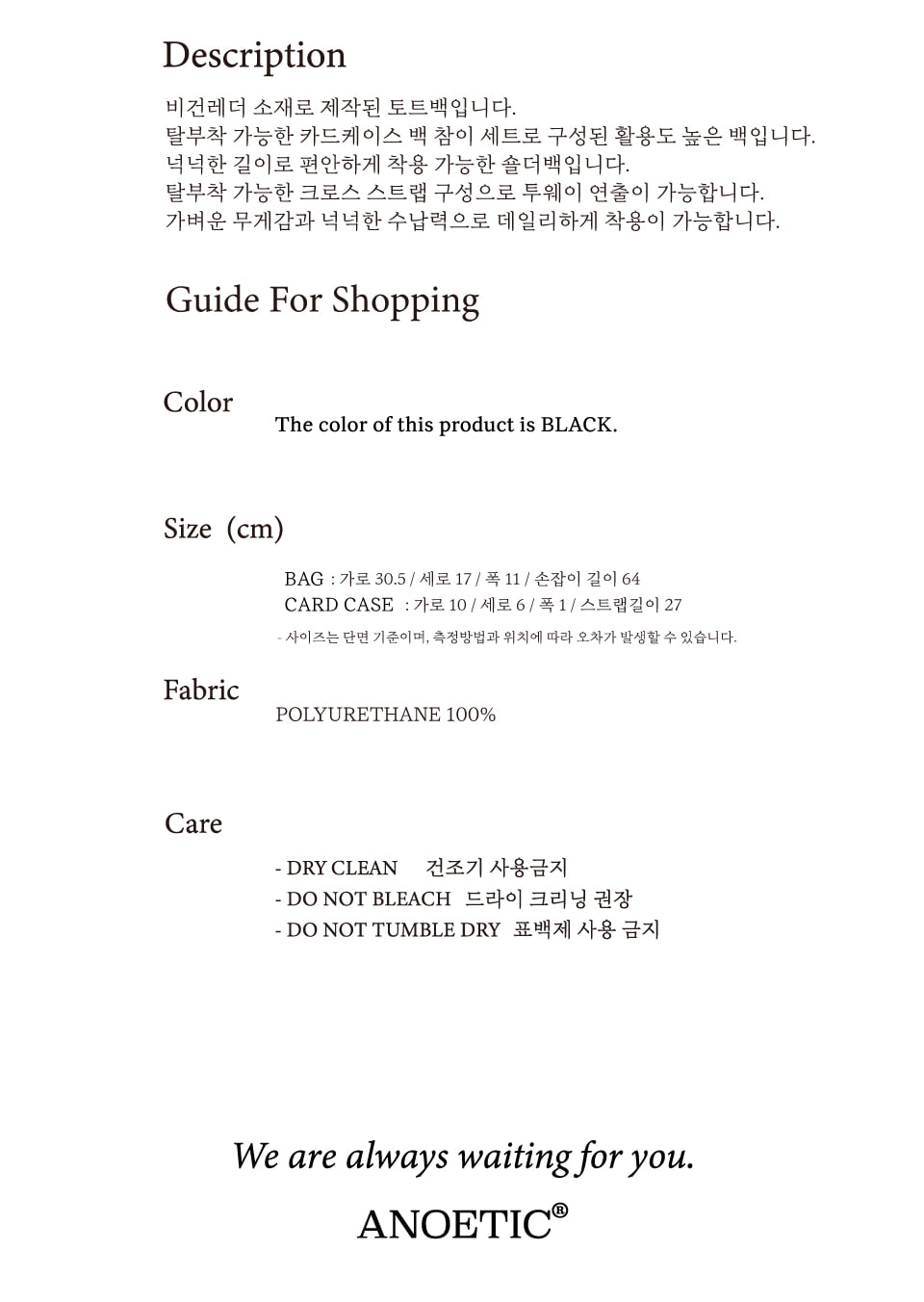 Description

비건레더 소재로 제작된 토트백입니다.
탈부착 가능한 카드케이스 백 참이 세트로 구성된 활용도 높은 백입니다.
넉넉한 길이로 편안하게 착용 가능한 숄더백입니다.
탈부착 가능한 크로스 스트랩 구성으로 투웨이 연출이 가능합니다.
가벼운 무게감과 넉넉한 수납력으로 데일리하게 착용이 가능합니다.

Guide For Shopping

Color
The color of this product is BLACK.

Size (cm)
BAG : 가로 30.5 / 세로 17 / 폭 11 / 손잡이 길이 64
CARD CASE : 가로 10 / 세로 6 / 폭 1 / 스트랩길이 27
- 사이즈는 단면 기준이며, 측정방법과 위치에 따라 오차가 발생할 수 있습니다.

Fabric
POLYURETHANE 100%

Care
- DRY CLEAN 건조기 사용금지
- DO NOT BLEACH 드라이 크리닝 권장
- DO NOT TUMBLE DRY 표백제 사용 금지

We are always waiting for you.

ANOETIC®